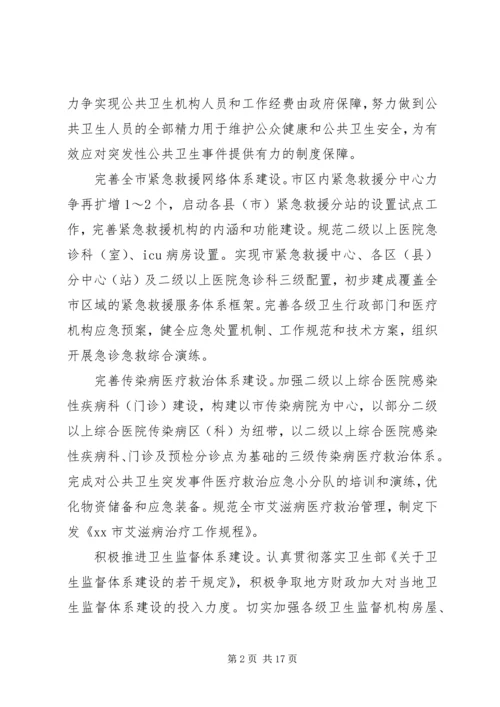 力争实现公共卫生机构人员和工作经费由政府保障，努力做到公共卫生人员的全部精力用于维护公众健康和公共卫生安全，为有效应对突发性公共卫生事件提供有力的制度保障。

完善全市紧急救援网络体系建设。市区内紧急救援分中心力争再扩增1～2个，启动各县（市）紧急救援分站的设置试点工作，完善紧急救援机构的内涵和功能建设。规范二级以上医院急诊科（室）、icu病房设置。实现市紧急救援中心、各区（县）分中心（站）及二级以上医院急诊科三级配置，初步建成覆盖全市区域的紧急救援服务体系框架。完善各级卫生行政部门和医疗机构应急预案，健全应急处置机制、工作规范和技术方案，组织开展急诊急救综合演练。

完善传染病医疗救治体系建设。加强二级以上综合医院感染性疾病科（门诊）建设，构建以市传染病院为中心，以部分二级以上综合医院传染病区（科）为纽带，以二级以上综合医院感染性疾病科、门诊及预检分诊点为基础的三级传染病医疗救治体系。完成对公共卫生突发事件医疗救治应急小分队的培训和演练，优化物资储备和应急装备。规范全市艾滋病医疗救治管理，制定下发《xx市艾滋病治疗工作规程》。

积极推进卫生监督体系建设。认真贯彻落实卫生部《关于卫生监督体系建设的若干规定》，积极争取地方财政加大对当地卫生监督体系建设的投入力度。切实加强各级卫生监督机构房屋、

第2页 共17页